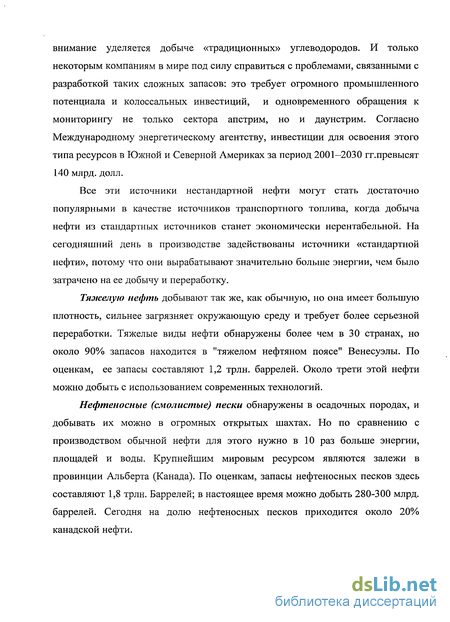 внимание уделяется добыче «традиционных» углеводородов. И только некоторым компаниям в мире под силу справиться с проблемами, связанными с разработкой таких сложных запасов: это требует огромного промышленного потенциала и колоссальных инвестиций, и одновременного обращения к мониторингу не только сектора апстрим, но и даунстрим. Согласно Международному энергетическому агентству, инвестиции для освоения этого типа ресурсов в Южной и Северной Америках за период 2001–2030 гг.превысят 140 млрд. долл.

Все эти источники нестандартной нефти могут стать достаточно популярными в качестве источников транспортного топлива, когда добыча нефти из стандартных источников станет экономически нерентабельной. На сегодняшний день в производстве задействованы источники «стандартной нефти», потому что они вырабатывают значительно больше энергии, чем было затрачено на ее добычу и переработку.

Тяжелую нефть добывают так же, как обычную, но она имеет большую плотность, сильнее загрязняет окружающую среду и требует более серьезной переработки. Тяжелые виды нефти обнаружены более чем в 30 странах, но около 90% запасов находится в "тяжелом нефтяном поясе" Венесуэлы. По оценкам, ее запасы составляют 1,2 трлн. баррелей. Около трети этой нефти можно добыть с использованием современных технологий.

Нефтеносные (смолистые) пески обнаружены в осадочных породах, и добывать их можно в огромных открытых шахтах. Но по сравнению с производством обычной нефти для этого нужно в 10 раз больше энергии, площадей и воды. Крупнейшим мировым ресурсом являются залежи в провинции Альберта (Канада). По оценкам, запасы нефтеносных песков здесь составляют 1,8 трлн. Баррелей; в настоящее время можно добыть 280-300 млрд. баррелей. Сегодня на долю нефтеносных песков приходится около 20% канадской нефти.

dsLib.net
библиотека диссертаций